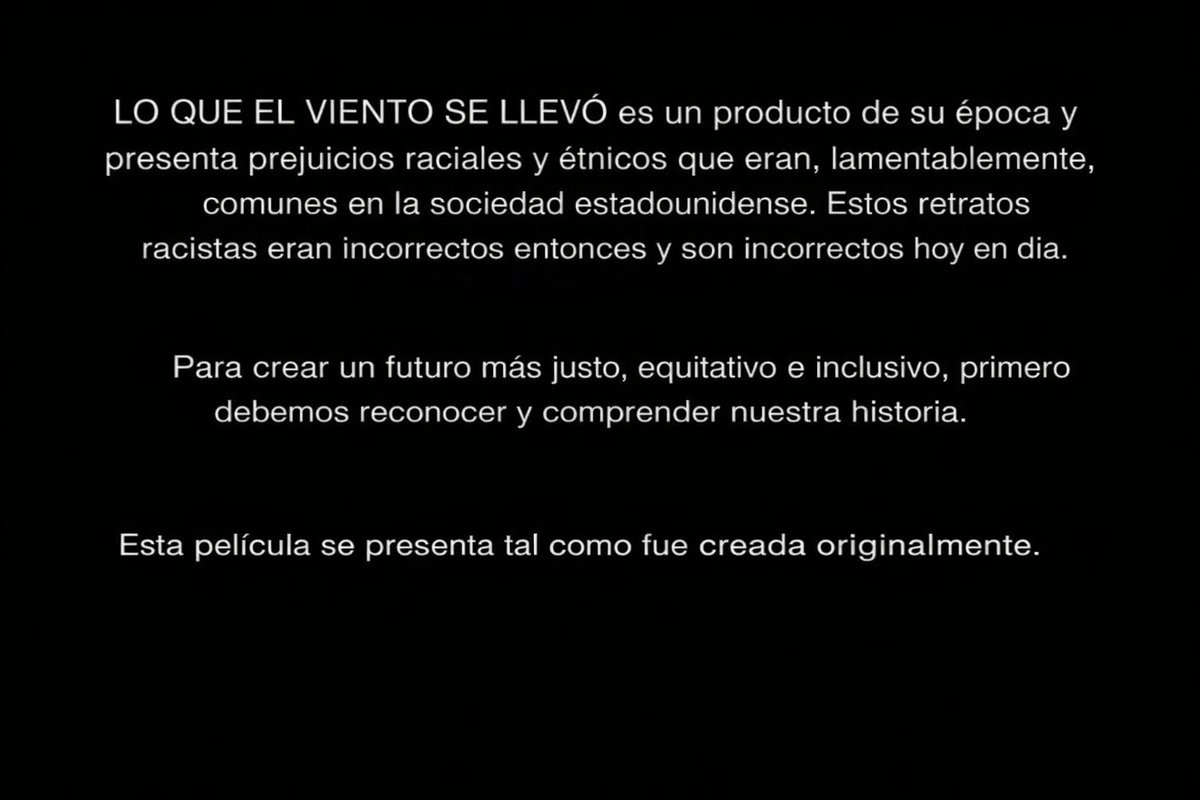 LO QUE EL VIENTO SE LLEVÓ es un producto de su época y presenta prejuicios raciales y étnicos que eran, lamentablemente, comunes en la sociedad estadounidense. Estos retratos racistas eran incorrectos entonces y son incorrectos hoy en dia.

Para crear un futuro más justo, equitativo e inclusivo, primero debemos reconocer y comprender nuestra historia.

Esta película se presenta tal como fue creada originalmente.